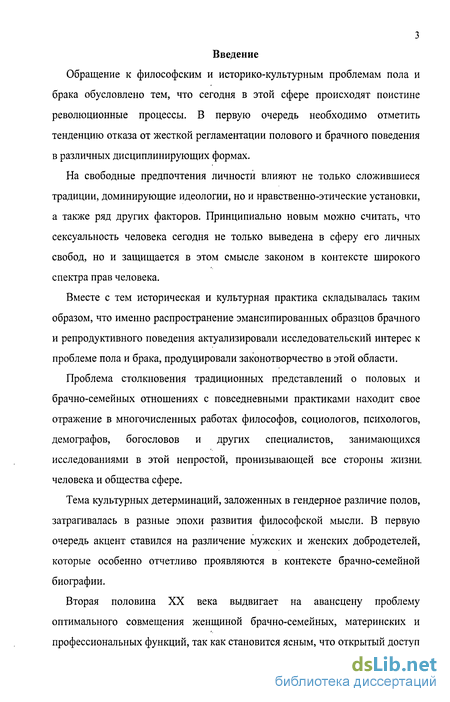 3

Введение

Обращение к философским и историко-культурным проблемам пола и брака обусловлено тем, что сегодня в этой сфере происходят поистине революционные процессы. В первую очередь необходимо отметить тенденцию отказа от жесткой регламентации полового и брачного поведения в различных дисциплинирующих формах.

На свободные предпочтения личности влияют не только сложившиеся традиции, доминирующие идеологии, но и нравственно-этические установки, а также ряд других факторов. Принципиально новым можно считать, что сексуальность человека сегодня не только выведена в сферу его личных свобод, но и защищается в этом смысле законом в контексте широкого спектра прав человека.

Вместе с тем историческая и культурная практика складывалась таким образом, что именно распространение эмансипированных образцов брачного и репродуктивного поведения актуализировали исследовательский интерес к проблеме пола и брака, продуцировали законотворчество в этой области.

Проблема столкновения традиционных представлений о половых и брачно-семейных отношениях с повседневными практиками находит свое отражение в многочисленных работах философов, социологов, психологов, демографов, богословов и других специалистов, занимающихся исследованиями в этой непростой, пронизывающей все стороны жизни человека и общества сфере.

Тема культурных детерминаций, заложенных в гендерное различие полов, затрагивалась в разные эпохи развития философской мысли. В первую очередь акцент ставился на различение мужских и женских добродетелей, которые особенно отчетливо проявляются в контексте брачно-семейной биографии.

Вторая половина XX века выдвигает на авансцену проблему оптимального совмещения женщиной брачно-семейных, материнских и профессиональных функций, так как становится ясным, что открытый доступ

dsLib.net
библиотека диссертаций